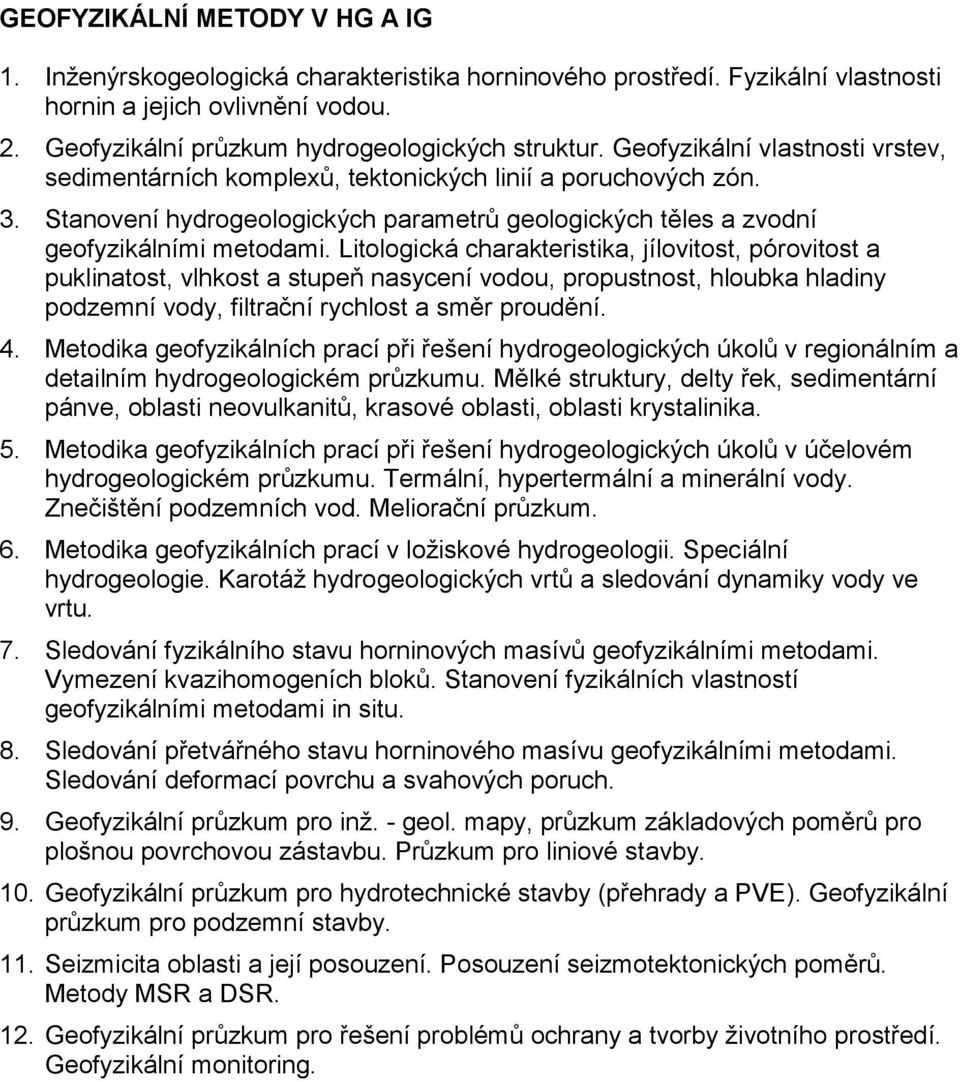 GEOFYZIKÁLNÍ METODY V HG A IG

1. Inženýrskogeologická charakteristika horninového prostředí. Fyzikální vlastnosti hornin a jejich ovlivnění vodou.

2. Geofyzikální průzkum hydrogeologických struktur. Geofyzikální vlastnosti vrstev, sedimentárních komplexů, tektonických linií a poruchových zón.

3. Stanovení hydrogeologických parametrů geologických těles a zvodní geofyzikálními metodami. Litologická charakteristika, jílovitost, pórovitost a puklinatost, vlhkost a stupeň nasycení vodou, propustnost, hloubka hladiny podzemní vody, filtrační rychlost a směr proudění.

4. Metodika geofyzikálních prací při řešení hydrogeologických úkolů v regionálním a detailním hydrogeologickém průzkumu. Mělké struktury, delty řek, sedimentární pánve, oblasti neovulkanitů, krasové oblasti, oblasti krystalinika.

5. Metodika geofyzikálních prací při řešení hydrogeologických úkolů v účelovém hydrogeologickém průzkumu. Termální, hypertermální a minerální vody. Znečištění podzemních vod. Meliorační průzkum.

6. Metodika geofyzikálních prací v ložiskové hydrogeologii. Speciální hydrogeologie. Karotáž hydrogeologických vrtů a sledování dynamiky vody ve vrtu.

7. Sledování fyzikálního stavu horninových masívů geofyzikálními metodami. Vymezení kvazihomogeních bloků. Stanovení fyzikálních vlastností geofyzikálními metodami in situ.

8. Sledování přetvářného stavu horninového masívu geofyzikálními metodami. Sledování deformací povrchu a svahových poruch.

9. Geofyzikální průzkum pro inž. - geol. mapy, průzkum základových poměrů pro plošnou povrchovou zástavbu. Průzkum pro liniové stavby.

10. Geofyzikální průzkum pro hydrotechnické stavby (přehrady a PVE). Geofyzikální průzkum pro podzemní stavby.

11. Seizmicita oblasti a její posouzení. Posouzení seizmotektonických poměrů. Metody MSR a DSR.

12. Geofyzikální průzkum pro řešení problémů ochrany a tvorby životního prostředí. Geofyzikální monitoring.